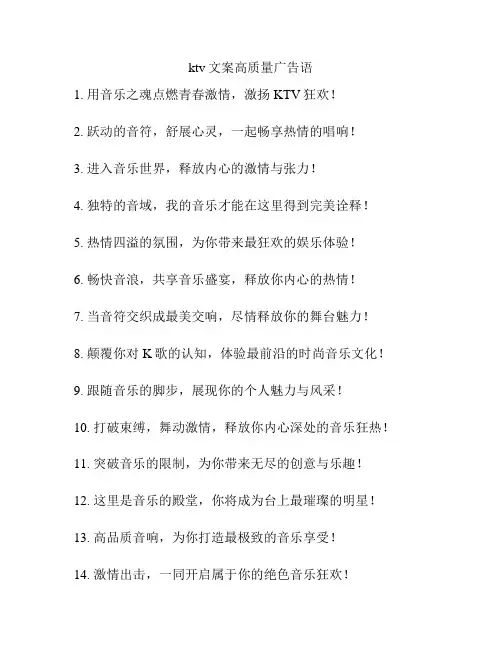 ktv 文案高质量广告语

1. 用音乐之魂点燃青春激情，激扬 KTV 狂欢！

2. 跃动的音符，舒展心灵，一起畅享热情的唱响！

3. 进入音乐世界，释放内心的激情与张力！

4. 独特的音域，我的音乐才能在这里得到完美诠释！

5. 热情四溢的氛围，为你带来最狂欢的娱乐体验！

6. 畅快音浪，共享音乐盛宴，释放你内心的热情！

7. 当音符交织成最美交响，尽情释放你的舞台魅力！

8. 颠覆你对 K 歌的认知，体验最前沿的时尚音乐文化！

9. 跟随音乐的脚步，展现你的个人魅力与风采！

10. 打破束缚，舞动激情，释放你内心深处的音乐狂热！

11. 突破音乐的限制，为你带来无尽的创意与乐趣！

12. 这里是音乐的殿堂，你将成为台上最璀璨的明星！

13. 高品质音响，为你打造最极致的音乐享受！

14. 激情出击，一同开启属于你的绝色音乐狂欢！